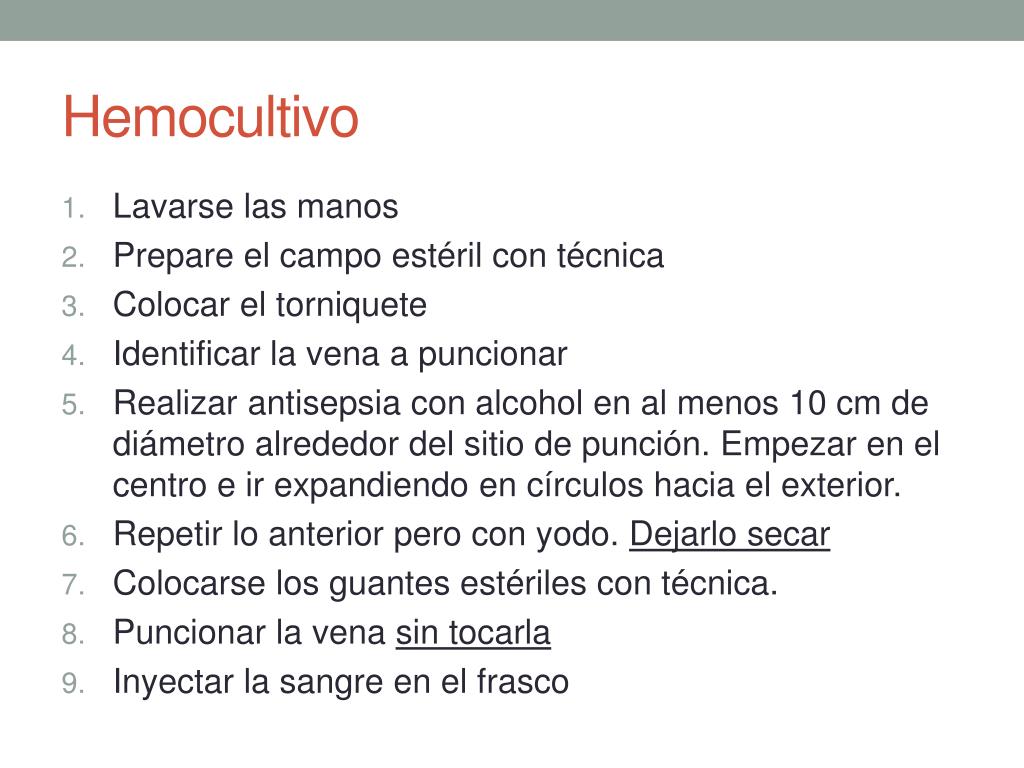 Hemocultivo

1. Lavarse las manos
2. Prepare el campo estéril con técnica
3. Colocar el torniquete
4. Identificar la vena a puncionar
5. Realizar antisepsia con alcohol en al menos 10 cm de diámetro alrededor del sitio de punción. Empezar en el centro e ir expandiendo en círculos hacia el exterior.
6. Repetir lo anterior pero con yodo. Dejarlo secar
7. Colocarse los guantes estériles con técnica.
8. Puncionar la vena sin tocarla
9. Inyectar la sangre en el frasco